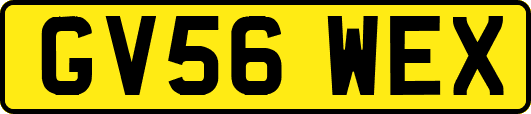 GV56 WEX